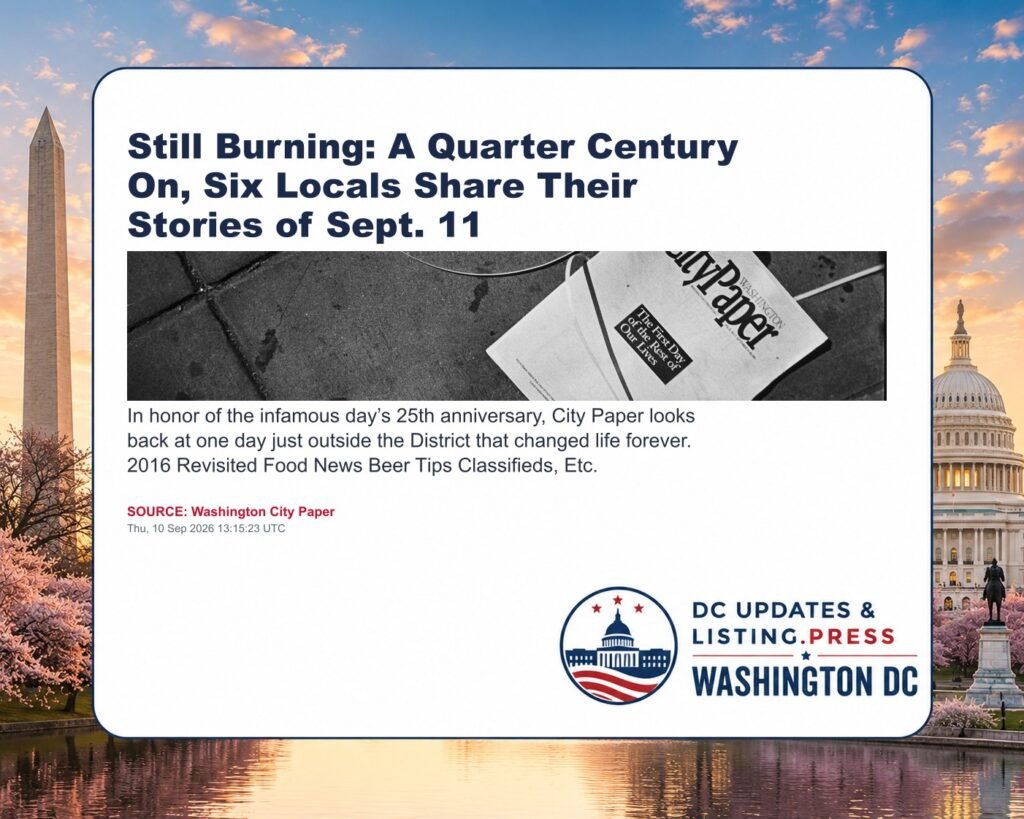 Still Burning: A Quarter Century On, Six Locals Share Their Stories of Sept. 11

WASHINGTON
CityPaper

The First Day of the Rest of Our Lives

In honor of the infamous day's 25th anniversary, City Paper looks back at one day just outside the District that changed life forever. 2016 Revisited Food News Beer Tips Classifieds, Etc.

SOURCE: Washington City Paper
Thu, 10 Sep 2026 13:15:23 UTC

DC UPDATES & LISTING.PRESS
WASHINGTON DC